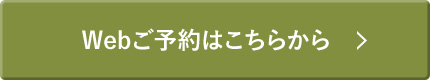 Webご予約はこちらから >